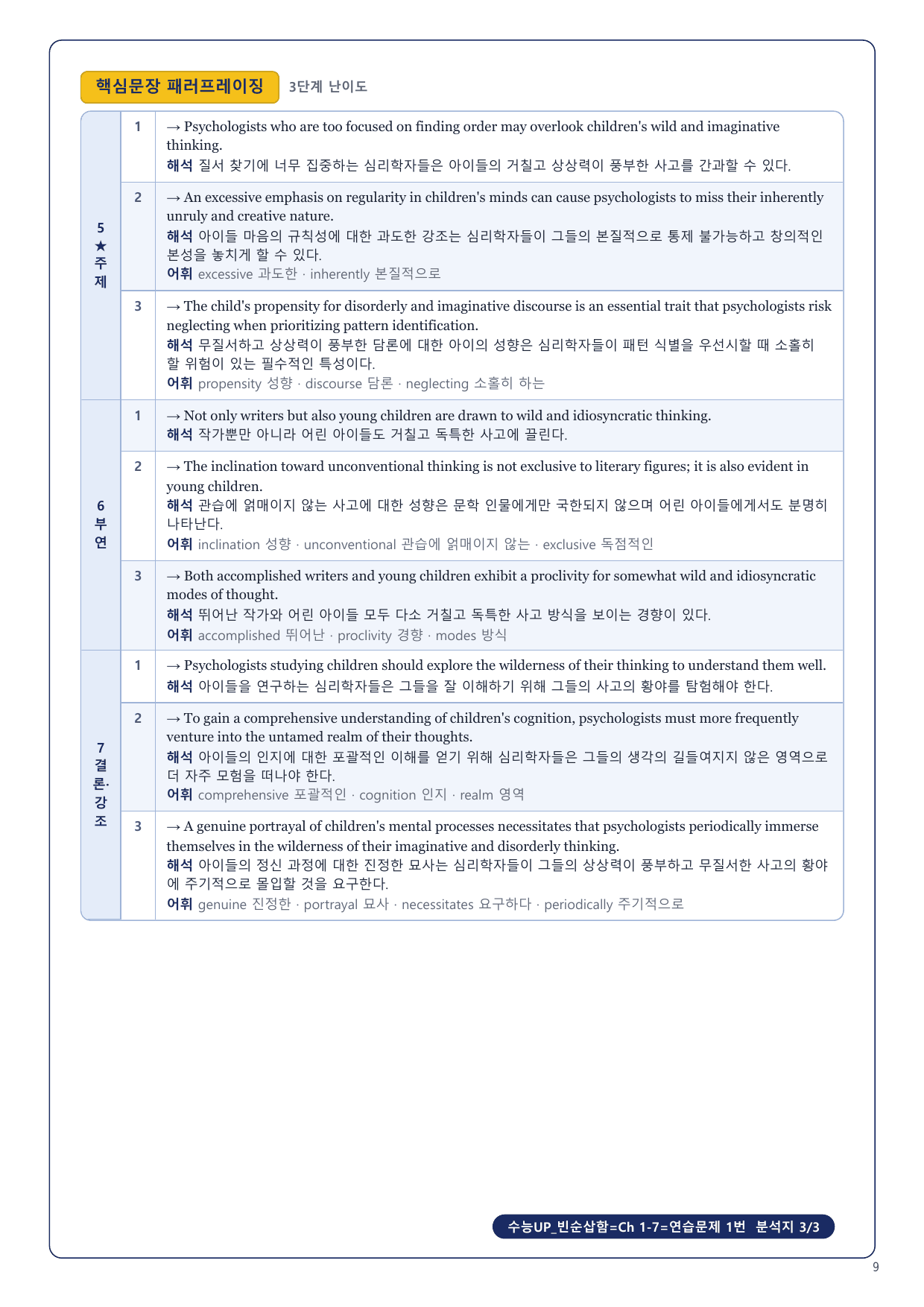 핵심문장 패러프레이징 3단계 난이도

| | | |
|---|---|---|
| 5 ★ 주제 | 1 | → Psychologists who are too focused on finding order may overlook children's wild and imaginative thinking. 해석 질서 찾기에 너무 집중하는 심리학자들은 아이들의 거칠고 상상력이 풍부한 사고를 간과할 수 있다. |
| | 2 | → An excessive emphasis on regularity in children's minds can cause psychologists to miss their inherently unruly and creative nature. 해석 아이들 마음의 규칙성에 대한 과도한 강조는 심리학자들이 그들의 본질적으로 통제 불가능하고 창의적인 본성을 놓치게 할 수 있다. 어휘 excessive 과도한 · inherently 본질적으로 |
| | 3 | → The child's propensity for disorderly and imaginative discourse is an essential trait that psychologists risk neglecting when prioritizing pattern identification. 해석 무질서하고 상상력이 풍부한 담론에 대한 아이의 성향은 심리학자들이 패턴 식별을 우선시할 때 소홀히 할 위험이 있는 필수적인 특성이다. 어휘 propensity 성향 · discourse 담론 · neglecting 소홀히 하는 |
| 6 부연 | 1 | → Not only writers but also young children are drawn to wild and idiosyncratic thinking. 해석 작가뿐만 아니라 어린 아이들도 거칠고 독특한 사고에 끌린다. |
| | 2 | → The inclination toward unconventional thinking is not exclusive to literary figures; it is also evident in young children. 해석 관습에 얽매이지 않는 사고에 대한 성향은 문학 인물에게만 국한되지 않으며 어린 아이들에게서도 분명히 나타난다. 어휘 inclination 성향 · unconventional 관습에 얽매이지 않는 · exclusive 독점적인 |
| | 3 | → Both accomplished writers and young children exhibit a proclivity for somewhat wild and idiosyncratic modes of thought. 해석 뛰어난 작가와 어린 아이들 모두 다소 거칠고 독특한 사고 방식을 보이는 경향이 있다. 어휘 accomplished 뛰어난 · proclivity 경향 · modes 방식 |
| 7 결론·강조 | 1 | → Psychologists studying children should explore the wilderness of their thinking to understand them well. 해석 아이들을 연구하는 심리학자들은 그들을 잘 이해하기 위해 그들의 사고의 황야를 탐험해야 한다. |
| | 2 | → To gain a comprehensive understanding of children's cognition, psychologists must more frequently venture into the untamed realm of their thoughts. 해석 아이들의 인지에 대한 포괄적인 이해를 얻기 위해 심리학자들은 그들의 생각의 길들여지지 않은 영역으로 더 자주 모험을 떠나야 한다. 어휘 comprehensive 포괄적인 · cognition 인지 · realm 영역 |
| | 3 | → A genuine portrayal of children's mental processes necessitates that psychologists periodically immerse themselves in the wilderness of their imaginative and disorderly thinking. 해석 아이들의 정신 과정에 대한 진정한 묘사는 심리학자들이 그들의 상상력이 풍부하고 무질서한 사고의 황야에 주기적으로 몰입할 것을 요구한다. 어휘 genuine 진정한 · portrayal 묘사 · necessitates 요구하다 · periodically 주기적으로 |

수능UP_빈순삽함=Ch 1-7=연습문제 1번 분석지 3/3

9